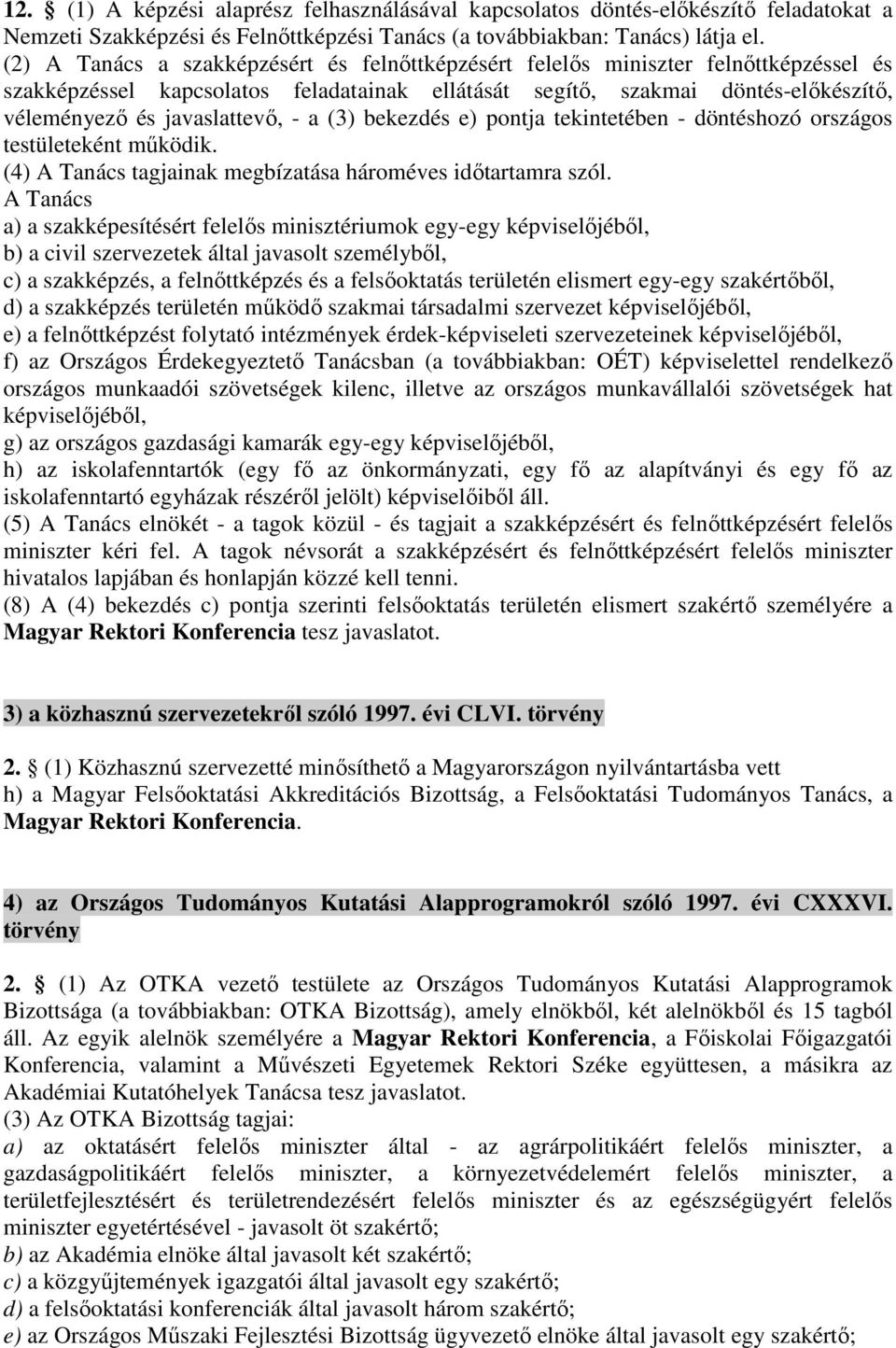 12. § (1) A képzési alaprész felhasználásával kapcsolatos döntés-előkészítő feladatokat a Nemzeti Szakképzési és Felnőttképzési Tanács (a továbbiakban: Tanács) látja el.
(2) A Tanács a szakképzésért és felnőttképzésért felelős miniszter felnőttképzéssel és szakképzéssel kapcsolatos feladatainak ellátását segítő, szakmai döntés-előkészítő, véleményező és javaslattevő, - a (3) bekezdés e) pontja tekintetében - döntéshozó országos testületeként működik.
(4) A Tanács tagjainak megbízatása hároméves időtartamra szól.
A Tanács
a) a szakképesítésért felelős minisztériumok egy-egy képviselőjéből,
b) a civil szervezetek által javasolt személyből,
c) a szakképzés, a felnőttképzés és a felsőoktatás területén elismert egy-egy szakértőből,
d) a szakképzés területén működő szakmai társadalmi szervezet képviselőjéből,
e) a felnőttképzést folytató intézmények érdek-képviseleti szervezeteinek képviselőjéből,
f) az Országos Érdekegyeztető Tanácsban (a továbbiakban: OÉT) képviselettel rendelkező országos munkaadói szövetségek kilenc, illetve az országos munkavállalói szövetségek hat képviselőjéből,
g) az országos gazdasági kamarák egy-egy képviselőjéből,
h) az iskolafenntartók (egy fő az önkormányzati, egy fő az alapítványi és egy fő az iskolafenntartó egyházak részéről jelölt) képviselőiből áll.
(5) A Tanács elnökét - a tagok közül - és tagjait a szakképzésért és felnőttképzésért felelős miniszter kéri fel. A tagok névsorát a szakképzésért és felnőttképzésért felelős miniszter hivatalos lapjában és honlapján közzé kell tenni.
(8) A (4) bekezdés c) pontja szerinti felsőoktatás területén elismert szakértő személyére a Magyar Rektori Konferencia tesz javaslatot.

3) a közhasznú szervezetekről szóló 1997. évi CLVI. törvény

2. § (1) Közhasznú szervezetté minősíthető a Magyarországon nyilvántartásba vett
h) a Magyar Felsőoktatási Akkreditációs Bizottság, a Felsőoktatási Tudományos Tanács, a Magyar Rektori Konferencia.

4) az Országos Tudományos Kutatási Alapprogramokról szóló 1997. évi CXXXVI. törvény

2. § (1) Az OTKA vezető testülete az Országos Tudományos Kutatási Alapprogramok Bizottsága (a továbbiakban: OTKA Bizottság), amely elnökből, két alelnökből és 15 tagból áll. Az egyik alelnök személyére a Magyar Rektori Konferencia, a Főiskolai Főigazgatói Konferencia, valamint a Művészeti Egyetemek Rektori Széke együttesen, a másikra az Akadémiai Kutatóhelyek Tanácsa tesz javaslatot.
(3) Az OTKA Bizottság tagjai:
a) az oktatásért felelős miniszter által - az agrárpolitikáért felelős miniszter, a gazdaságpolitikáért felelős miniszter, a környezetvédelemért felelős miniszter, a területfejlesztésért és területrendezésért felelős miniszter és az egészségügyért felelős miniszter egyetértésével - javasolt öt szakértő;
b) az Akadémia elnöke által javasolt két szakértő;
c) a közgyűjtemények igazgatói által javasolt egy szakértő;
d) a felsőoktatási konferenciák által javasolt három szakértő;
e) az Országos Műszaki Fejlesztési Bizottság ügyvezető elnöke által javasolt egy szakértő;